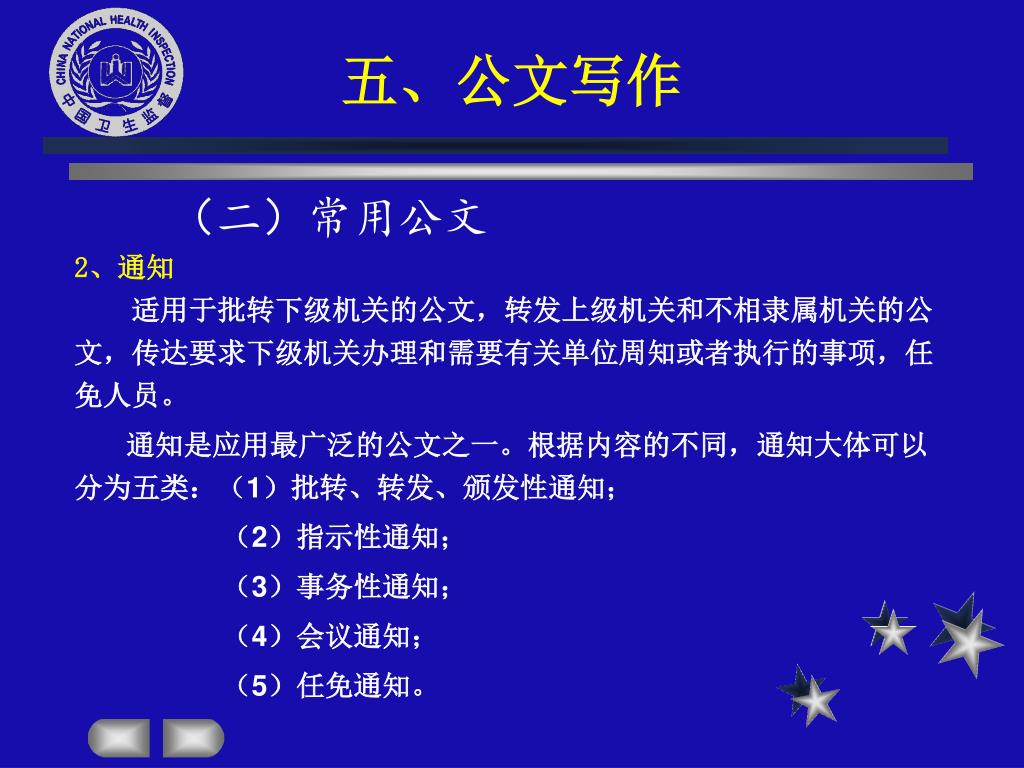 CHINA NATIONAL HEALTH INSPECTION
中国卫生监督

五、公文写作

（二）常用公文

2、通知

适用于批转下级机关的公文，转发上级机关和不相隶属机关的公文，传达要求下级机关办理和需要有关单位周知或者执行的事项，任免人员。

通知是应用最广泛的公文之一。根据内容的不同，通知大体可以分为五类：（1）批转、转发、颁发性通知；

（2）指示性通知；

（3）事务性通知；

（4）会议通知；

（5）任免通知。